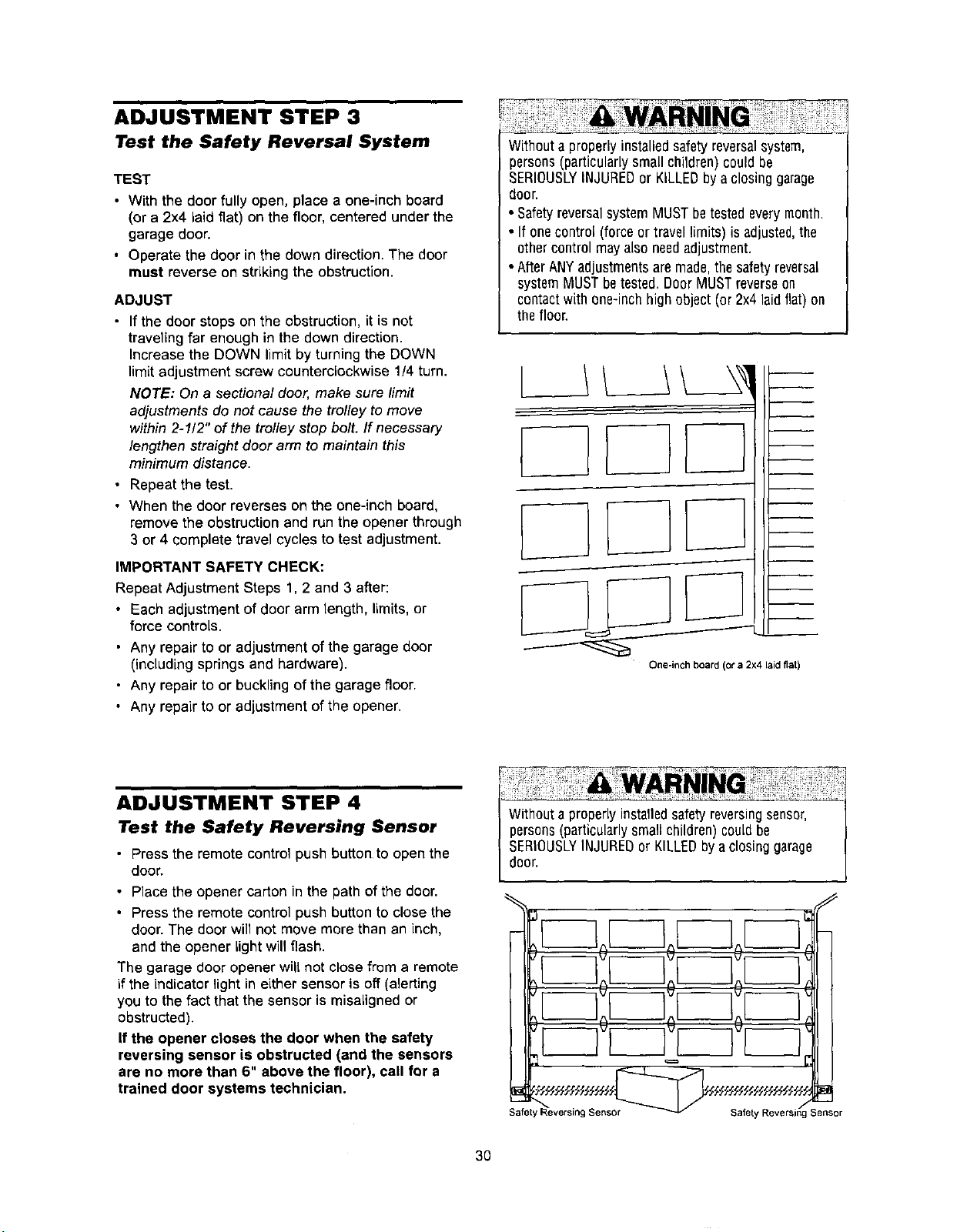 ADJUSTMENT STEP 3
Test the Safety Reversal System

TEST
• With the door fully open, place a one-inch board (or a 2x4 laid flat) on the floor, centered under the garage door.
• Operate the door in the down direction. The door must reverse on striking the obstruction.

ADJUST
• If the door stops on the obstruction, it is not traveling far enough in the down direction. Increase the DOWN limit by turning the DOWN limit adjustment screw counterclockwise 1/4 turn.
NOTE: On a sectional door, make sure limit adjustments do not cause the trolley to move within 2-1/2" of the trolley stop bolt. If necessary lengthen straight door arm to maintain this minimum distance.
• Repeat the test.
• When the door reverses on the one-inch board, remove the obstruction and run the opener through 3 or 4 complete travel cycles to test adjustment.

IMPORTANT SAFETY CHECK:
Repeat Adjustment Steps 1, 2 and 3 after:
• Each adjustment of door arm length, limits, or force controls.
• Any repair to or adjustment of the garage door (including springs and hardware).
• Any repair to or buckling of the garage floor.
• Any repair to or adjustment of the opener.

WARNING
Without a properly installed safety reversal system, persons (particularly small children) could be SERIOUSLY INJURED or KILLED by a closing garage door.
• Safety reversal system MUST be tested every month.
• If one control (force or travel limits) is adjusted, the other control may also need adjustment.
• After ANY adjustments are made, the safety reversal system MUST be tested. Door MUST reverse on contact with one-inch high object (or 2x4 laid flat) on the floor.

One-inch board (or a 2x4 laid flat)

ADJUSTMENT STEP 4
Test the Safety Reversing Sensor

• Press the remote control push button to open the door.
• Place the opener carton in the path of the door.
• Press the remote control push button to close the door. The door will not move more than an inch, and the opener light will flash.
The garage door opener will not close from a remote if the indicator light in either sensor is off (alerting you to the fact that the sensor is misaligned or obstructed).
If the opener closes the door when the safety reversing sensor is obstructed (and the sensors are no more than 6" above the floor), call for a trained door systems technician.

WARNING
Without a properly installed safety reversing sensor, persons (particularly small children) could be SERIOUSLY INJURED or KILLED by a closing garage door.

Safety Reversing Sensor
Safety Reversing Sensor

30